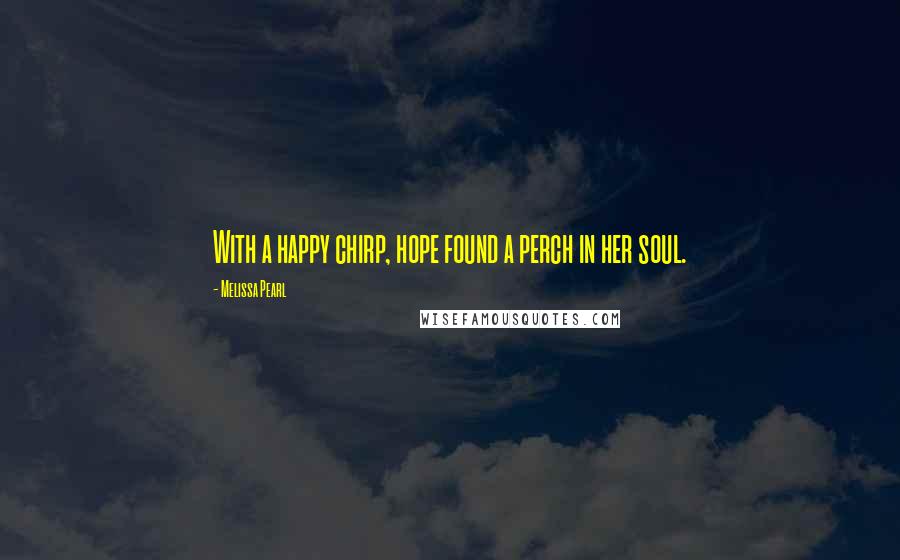 With a happy chirp, hope found a perch in her soul.

- Melissa Pearl

WISEFAMOUSQUOTES.COM